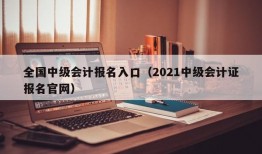 全国中级会计报名入口（2021中级会计证报名官网）